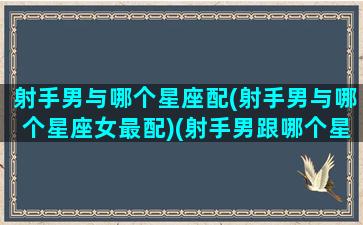 射手男与哪个星座配(射手男与哪个星座女最配)(射手男跟哪个星